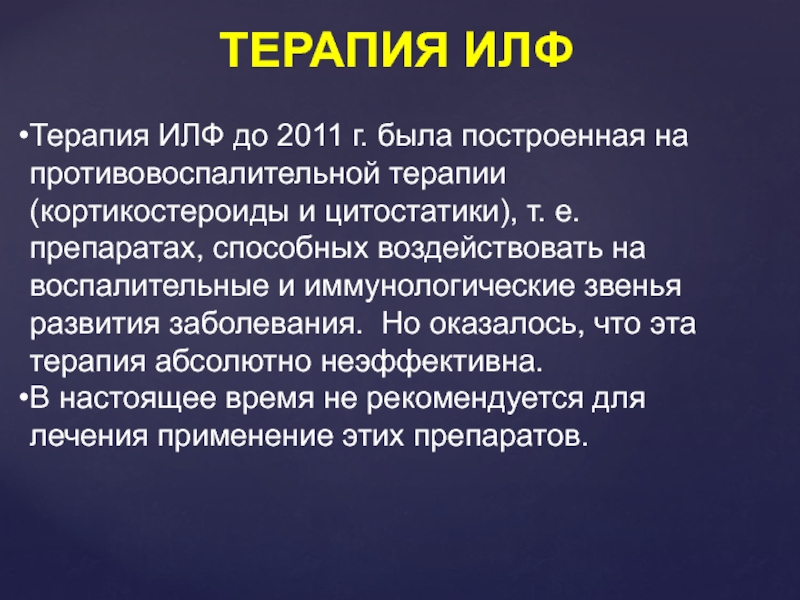 ТЕРАПИЯ ИЛФ

•Терапия ИЛФ до 2011 г. была построенная на противовоспалительной терапии (кортикостероиды и цитостатики), т. е. препаратах, способных воздействовать на воспалительные и иммунологические звенья развития заболевания.  Но оказалось, что эта терапия абсолютно неэффективна.
•В настоящее время не рекомендуется для лечения применение этих препаратов.